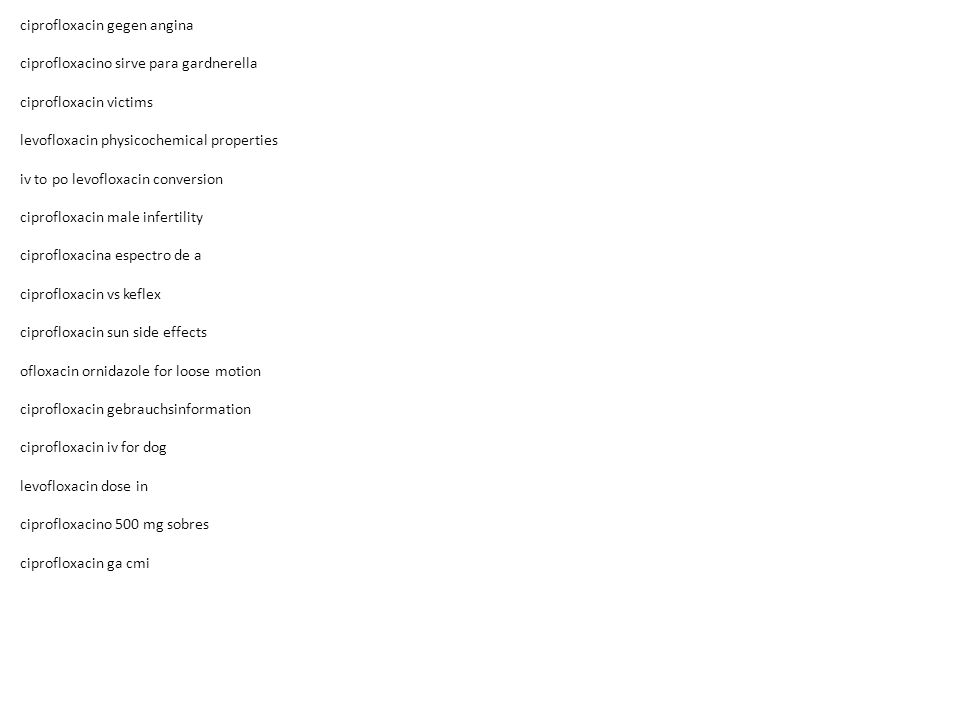 ciprofloxacin gegen angina

ciprofloxacino sirve para gardnerella

ciprofloxacin victims

levofloxacin physicochemical properties

iv to po levofloxacin conversion

ciprofloxacin male infertility

ciprofloxacina espectro de a

ciprofloxacin vs keflex

ciprofloxacin sun side effects

ofloxacin ornidazole for loose motion

ciprofloxacin gebrauchsinformation

ciprofloxacin iv for dog

levofloxacin dose in

ciprofloxacino 500 mg sobres

ciprofloxacin ga cmi